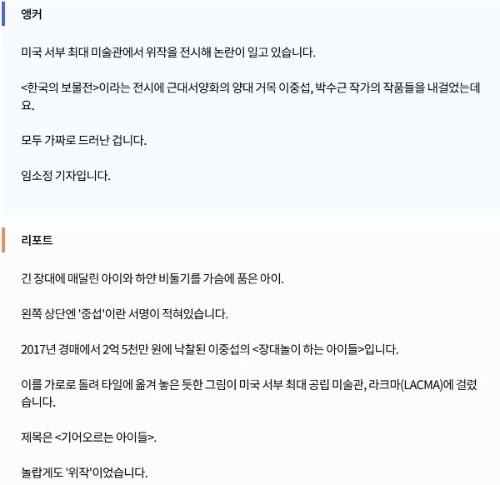 앵커

미국 서부 최대 미술관에서 위작을 전시해 논란이 일고 있습니다.

<한국의 보물전>이라는 전시에 근대서양화의 양대 거목 이중섭, 박수근 작가의 작품들을 내걸었는데요.

모두 가짜로 드러난 겁니다.

임소정 기자입니다.

리포트

긴 장대에 매달린 아이와 하얀 비둘기를 가슴에 품은 아이.

왼쪽 상단엔 '중섭'이란 서명이 적혀있습니다.

2017년 경매에서 2억 5천만 원에 낙찰된 이중섭의 <장대놀이 하는 아이들>입니다.

이를 가로로 돌려 타일에 옮겨 놓은 듯한 그림이 미국 서부 최대 공립 미술관, 라크마(LACMA)에 걸렸습니다.

제목은 <기어오르는 아이들>.

놀랍게도 '위작'이었습니다.